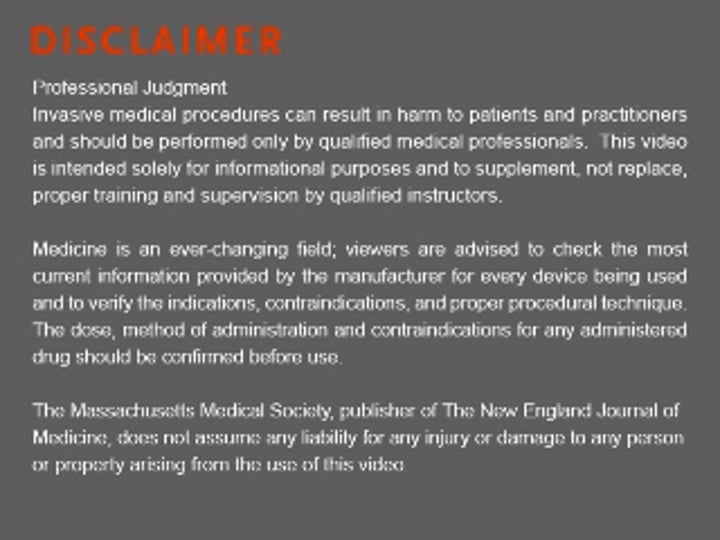 DISCLAIMER

Professional Judgment
Invasive medical procedures can result in harm to patients and practitioners and should be performed only by qualified medical professionals. This video is intended solely for informational purposes and to supplement, not replace, proper training and supervision by qualified instructors.

Medicine is an ever-changing field; viewers are advised to check the most current information provided by the manufacturer for every device being used and to verify the indications, contraindications, and proper procedural technique. The dose, method of administration and contraindications for any administered drug should be confirmed before use.

The Massachusetts Medical Society, publisher of The New England Journal of Medicine, does not assume any liability for any injury or damage to any person or property arising from the use of this video.